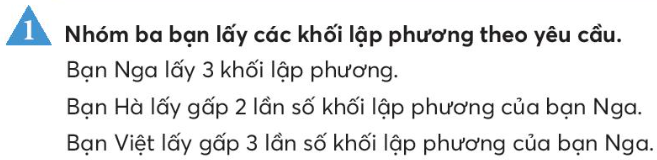 1 Nhóm ba bạn lấy các khối lập phương theo yêu cầu.
Bạn Nga lấy 3 khối lập phương.
Bạn Hà lấy gấp 2 lần số khối lập phương của bạn Nga.
Bạn Việt lấy gấp 3 lần số khối lập phương của bạn Nga.